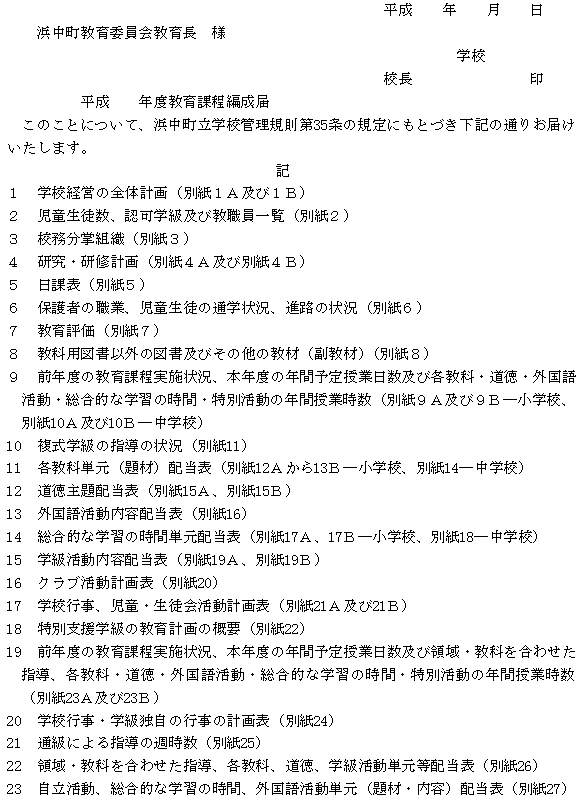 平成　　年　　月　　日

浜中町教育委員会教育長　様

学校

校長　　　　　　　印

平成　　年度教育課程編成届

このことについて、浜中町立学校管理規則第35条の規定にもとづき下記の通りお届けいたします。

記

1　学校経営の全体計画（別紙１Ａ及び１Ｂ）
2　児童生徒数、認可学級及び教職員一覧（別紙２）
3　校務分掌組織（別紙３）
4　研究・研修計画（別紙４Ａ及び別紙４Ｂ）
5　日課表（別紙5）
6　保護者の職業、児童生徒の通学状況、進路の状況（別紙６）
7　教育評価（別紙７）
8　教科用図書以外の図書及びその他の教材（副教材）（別紙８）
9　前年度の教育課程実施状況、本年度の年間予定授業日数及び各教科・道徳・外国語活動・総合的な学習の時間・特別活動の年間授業時数（別紙９Ａ及び９Ｂ―小学校、別紙10Ａ及び10Ｂ―中学校）
10　複式学級の指導の状況（別紙11）
11　各教科単元（題材）配当表（別紙12Ａから13Ｂ―小学校、別紙14―中学校）
12　道徳主題配当表（別紙15Ａ、別紙15Ｂ）
13　外国語活動内容配当表（別紙16）
14　総合的な学習の時間単元配当表（別紙17Ａ、17Ｂ―小学校、別紙18―中学校）
15　学級活動内容配当表（別紙19Ａ、別紙19Ｂ）
16　クラブ活動計画表（別紙20）
17　学校行事、児童・生徒会活動計画表（別紙21Ａ及び21Ｂ）
18　特別支援学級の教育計画の概要（別紙22）
19　前年度の教育課程実施状況、本年度の年間予定授業日数及び領域・教科を合わせた指導、各教科・道徳・外国語活動・総合的な学習の時間・特別活動の年間授業時数（別紙23Ａ及び23Ｂ）
20　学校行事・学級独自の行事の計画表（別紙24）
21　通級による指導の週時数（別紙25）
22　領域・教科を合わせた指導、各教科、道徳、学級活動単元等配当表（別紙26）
23　自立活動、総合的な学習の時間、外国語活動単元（題材・内容）配当表（別紙27）